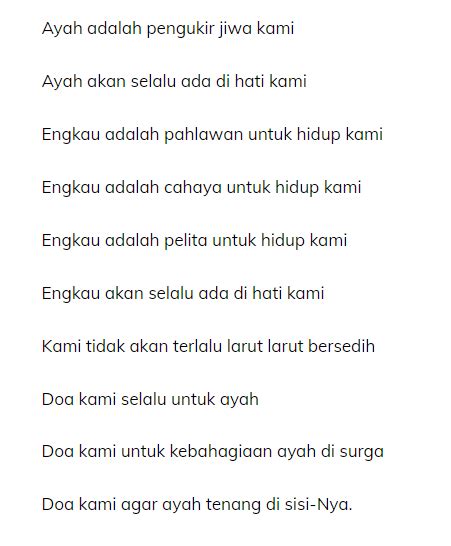 Ayah adalah pengukir jiwa kami

Ayah akan selalu ada di hati kami

Engkau adalah pahlawan untuk hidup kami

Engkau adalah cahaya untuk hidup kami

Engkau adalah pelita untuk hidup kami

Engkau akan selalu ada di hati kami

Kami tidak akan terlalu larut larut bersedih

Doa kami selalu untuk ayah

Doa kami untuk kebahagiaan ayah di surga

Doa kami agar ayah tenang di sisi-Nya.